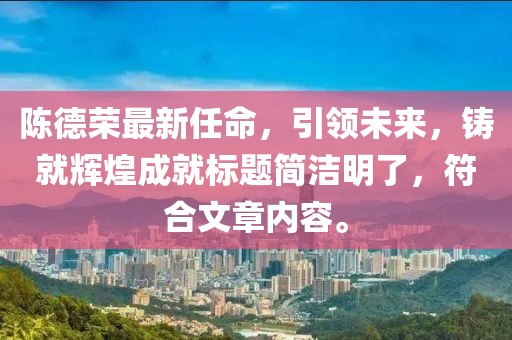 陈德荣最新任命，引领未来，铸就辉煌成就标题简洁明了，符合文章内容。